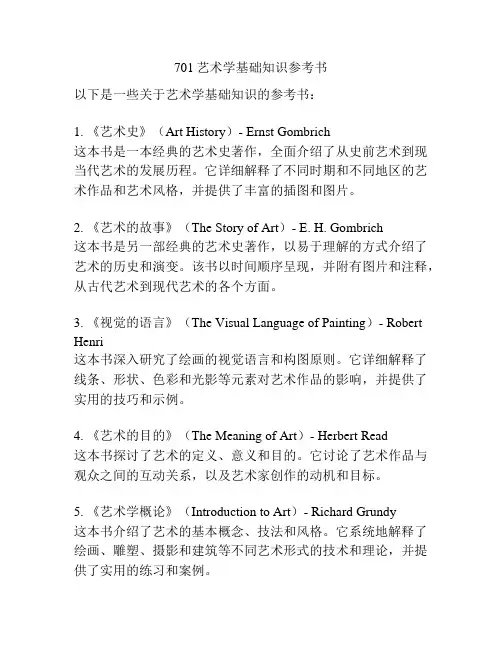 701 艺术学基础知识参考书

以下是一些关于艺术学基础知识的参考书：

1. 《艺术史》（Art History）- Ernst Gombrich
这本书是一本经典的艺术史著作，全面介绍了从史前艺术到现当代艺术的发展历程。它详细解释了不同时期和不同地区的艺术作品和艺术风格，并提供了丰富的插图和图片。

2. 《艺术的故事》（The Story of Art）- E. H. Gombrich
这本书是另一部经典的艺术史著作，以易于理解的方式介绍了艺术的历史和演变。该书以时间顺序呈现，并附有图片和注释，从古代艺术到现代艺术的各个方面。

3. 《视觉的语言》（The Visual Language of Painting）- Robert Henri
这本书深入研究了绘画的视觉语言和构图原则。它详细解释了线条、形状、色彩和光影等元素对艺术作品的影响，并提供了实用的技巧和示例。

4. 《艺术的目的》（The Meaning of Art）- Herbert Read
这本书探讨了艺术的定义、意义和目的。它讨论了艺术作品与观众之间的互动关系，以及艺术家创作的动机和目标。

5. 《艺术学概论》（Introduction to Art）- Richard Grundy
这本书介绍了艺术的基本概念、技法和风格。它系统地解释了绘画、雕塑、摄影和建筑等不同艺术形式的技术和理论，并提供了实用的练习和案例。